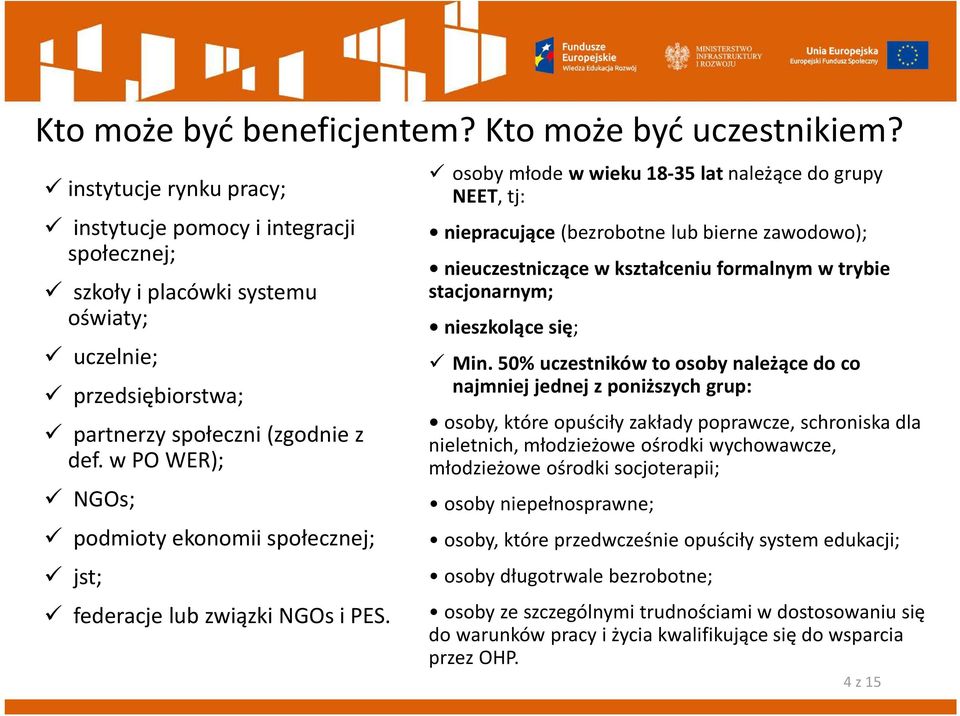 Fundusze Europejskie
Wiedza Edukacja Rozwój

MINISTERSTWO INFRASTRUKTURY I ROZWOJU

Unia Europejska
Europejski Fundusz Społeczny

Kto może być beneficjentem? Kto może być uczestnikiem?

✓ instytucje rynku pracy;

✓ instytucje pomocy i integracji społecznej;

✓ szkoły i placówki systemu oświaty;

✓ uczelnie;

✓ przedsiębiorstwa;

✓ partnerzy społeczni (zgodnie z def. w PO WER);

✓ NGOs;

✓ podmioty ekonomii społecznej;

✓ jst;

✓ federacje lub związki NGOs i PES.

✓ osoby młode w wieku 18-35 lat należące do grupy NEET, tj:

• niepracujące (bezrobotne lub bierne zawodowo);

• nieuczestniczące w kształceniu formalnym w trybie stacjonarnym;

• nieszkolące się;

✓ Min. 50% uczestników to osoby należące do co najmniej jednej z poniższych grup:

• osoby, które opuściły zakłady poprawcze, schroniska dla nieletnich, młodzieżowe ośrodki wychowawcze, młodzieżowe ośrodki socjoterapii;

• osoby niepełnosprawne;

• osoby, które przedwcześnie opuściły system edukacji;

• osoby długotrwale bezrobotne;

• osoby ze szczególnymi trudnościami w dostosowaniu się do warunków pracy i życia kwalifikujące się do wsparcia przez OHP.

4 z 15